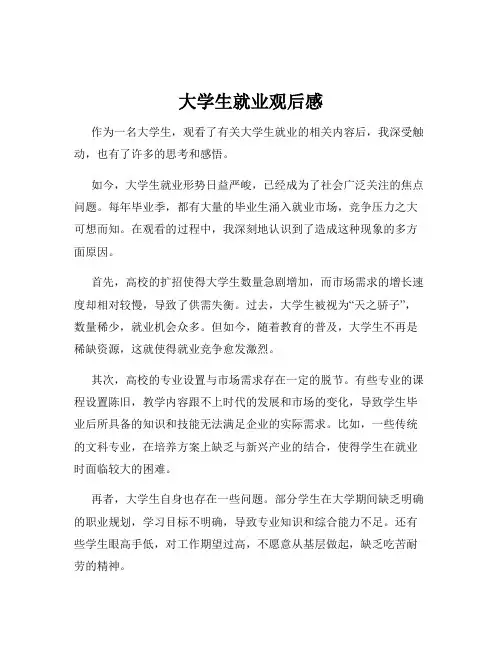 大学生就业观后感

作为一名大学生，观看了有关大学生就业的相关内容后，我深受触动，也有了许多的思考和感悟。

如今，大学生就业形势日益严峻，已经成为了社会广泛关注的焦点问题。每年毕业季，都有大量的毕业生涌入就业市场，竞争压力之大可想而知。在观看的过程中，我深刻地认识到了造成这种现象的多方面原因。

首先，高校的扩招使得大学生数量急剧增加，而市场需求的增长速度却相对较慢，导致了供需失衡。过去，大学生被视为“天之骄子”，数量稀少，就业机会众多。但如今，随着教育的普及，大学生不再是稀缺资源，这就使得就业竞争愈发激烈。

其次，高校的专业设置与市场需求存在一定的脱节。有些专业的课程设置陈旧，教学内容跟不上时代的发展和市场的变化，导致学生毕业后所具备的知识和技能无法满足企业的实际需求。比如，一些传统的文科专业，在培养方案上缺乏与新兴产业的结合，使得学生在就业时面临较大的困难。

再者，大学生自身也存在一些问题。部分学生在大学期间缺乏明确的职业规划，学习目标不明确，导致专业知识和综合能力不足。还有些学生眼高手低，对工作期望过高，不愿意从基层做起，缺乏吃苦耐劳的精神。